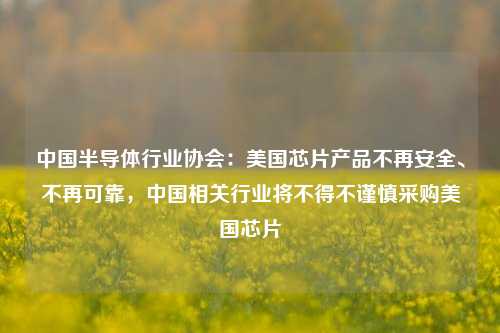 中国半导体行业协会：美国芯片产品不再安全、不再可靠，中国相关行业将不得不谨慎采购美国芯片